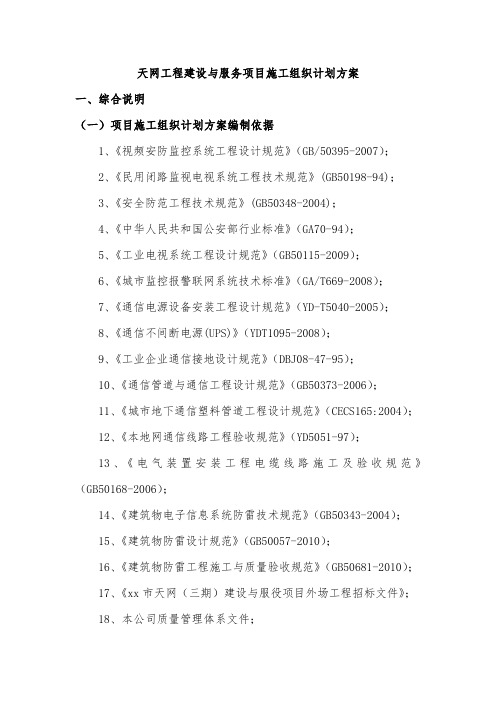 天网工程建设与服务项目施工组织计划方案

一、综合说明

（一）项目施工组织计划方案编制依据

1、《视频安防监控系统工程设计规范》(GB/50395-2007)；

2、《民用闭路监视电视系统工程技术规范》(GB50198-94)；

3、《安全防范工程技术规范》(GB50348-2004)；

4、《中华人民共和国公安部行业标准》(GA70-94)；

5、《工业电视系统工程设计规范》(GB50115-2009)；

6、《城市监控报警联网系统技术标准》(GA/T669-2008)；

7、《通信电源设备安装工程设计规范》(YD-T5040-2005)；

8、《通信不间断电源(UPS)》(YDT1095-2008)；

9、《工业企业通信接地设计规范》(DBJ08-47-95)；

10、《通信管道与通信工程设计规范》(GB50373-2006)；

11、《城市地下通信塑料管道工程设计规范》(CECS165:2004)；

12、《本地网通信线路工程验收规范》(YD5051-97)；

13、《电气装置安装工程电缆线路施工及验收规范》(GB50168-2006)；

14、《建筑物电子信息系统防雷技术规范》(GB50343-2004)；

15、《建筑物防雷设计规范》(GB50057-2010)；

16、《建筑物防雷工程施工与质量验收规范》(GB50681-2010)；

17、《xx 市天网（三期）建设与服役项目外场工程招标文件》；

18、本公司质量管理体系文件；